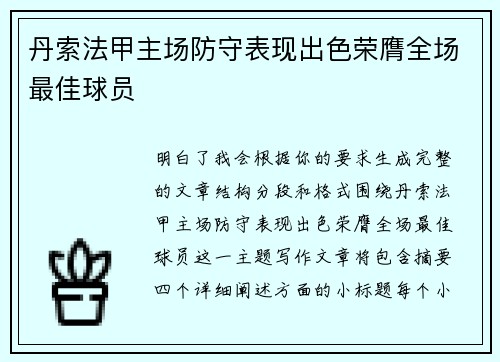 丹索法甲主场防守表现出色荣膺全场最佳球员

明白了我会根据你的要求生成完整的文章结构分段和格式围绕丹索法甲主场防守表现出色荣膺全场最佳球员这一主题写作文章将包含摘要四个详细阐述方面的小标题每个小